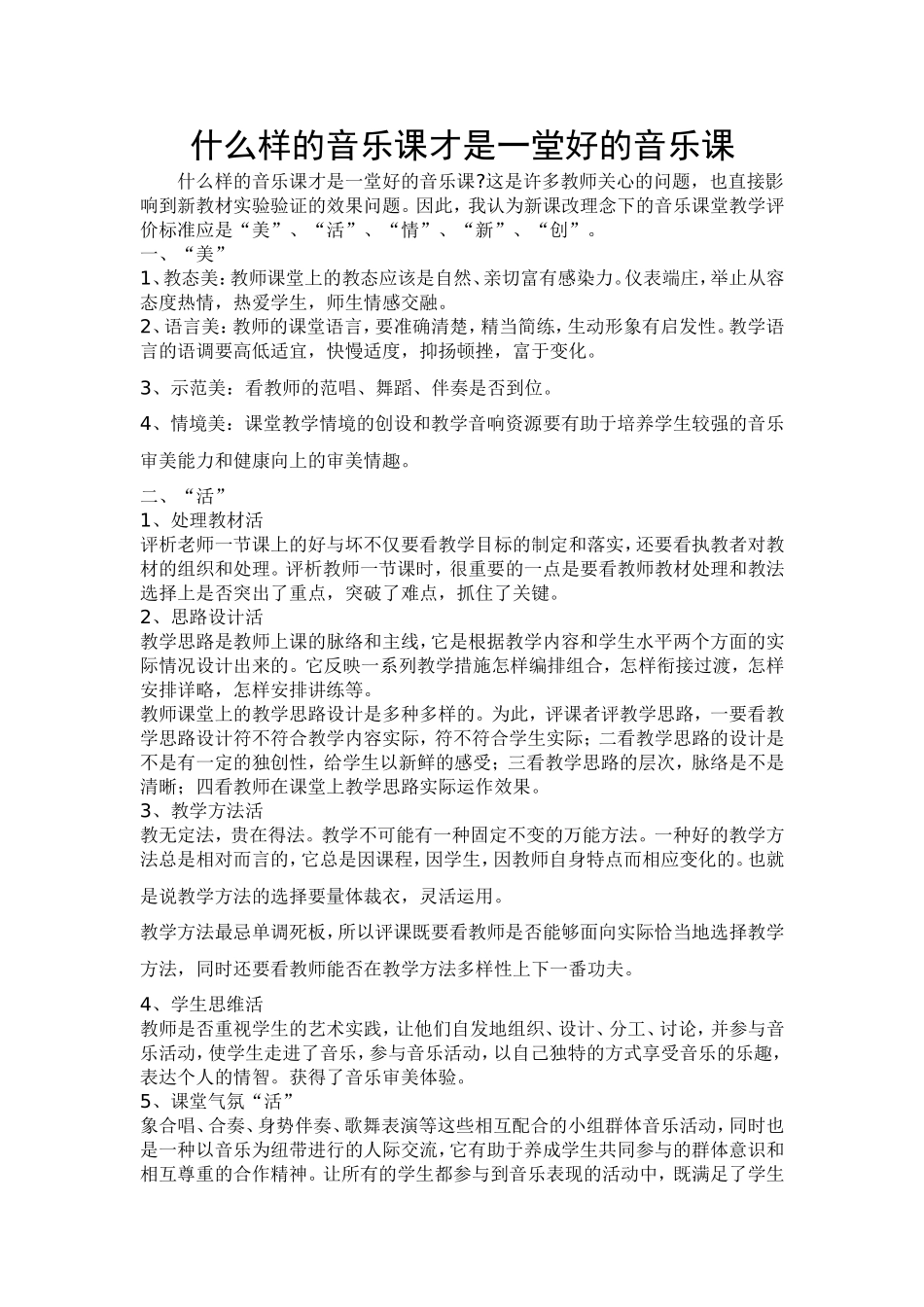 什么样的音乐课才是一堂好的音乐课

什么样的音乐课才是一堂好的音乐课?这是许多教师关心的问题，也直接影响到新教材实验验证的效果问题。因此，我认为新课改理念下的音乐课堂教学评价标准应是“美”、“活”、“情”、“新”、“创”。

一、“美”

1、教态美：教师课堂上的教态应该是自然、亲切富有感染力。仪表端庄，举止从容态度热情，热爱学生，师生情感交融。

2、语言美：教师的课堂语言，要准确清楚，精当简练，生动形象有启发性。教学语言的语调要高低适宜，快慢适度，抑扬顿挫，富于变化。

3、示范美：看教师的范唱、舞蹈、伴奏是否到位。

4、情境美：课堂教学情境的创设和教学音响资源要有助于培养学生较强的音乐审美能力和健康向上的审美情趣。

二、“活”

1、处理教材活

评析老师一节课上的好与坏不仅要看教学目标的制定和落实，还要看执教者对教材的组织和处理。评析教师一节课时，很重要的一点是要看教师教材处理和教法选择上是否突出了重点，突破了难点，抓住了关键。

2、思路设计活

教学思路是教师上课的脉络和主线，它是根据教学内容和学生水平两个方面的实际情况设计出来的。它反映一系列教学措施怎样编排组合，怎样衔接过渡，怎样安排详略，怎样安排讲练等。

教师课堂上的教学思路设计是多种多样的。为此，评课者评教学思路，一要看教学思路设计符不符合教学内容实际，符不符合学生实际；二看教学思路的设计是不是有一定的独创性，给学生以新鲜的感受；三看教学思路的层次，脉络是不是清晰；四看教师在课堂上教学思路实际运作效果。

3、教学方法活

教无定法，贵在得法。教学不可能有一种固定不变的万能方法。一种好的教学方法总是相对而言的，它总是因课程，因学生，因教师自身特点而相应变化的。也就是说教学方法的选择要量体裁衣，灵活运用。

教学方法最忌单调死板，所以评课既要看教师是否能够面向实际恰当地选择教学方法，同时还要看教师能否在教学方法多样性上下一番功夫。

4、学生思维活

教师是否重视学生的艺术实践，让他们自发地组织、设计、分工、讨论，并参与音乐活动，使学生走进了音乐，参与音乐活动，以自己独特的方式享受音乐的乐趣，表达个人的情智。获得了音乐审美体验。

5、课堂气氛“活”

象合唱、合奏、身势伴奏、歌舞表演等这些相互配合的小组群体音乐活动，同时也是一种以音乐为纽带进行的人际交流，它有助于养成学生共同参与的群体意识和相互尊重的合作精神。让所有的学生都参与到音乐表现的活动中，既满足了学生